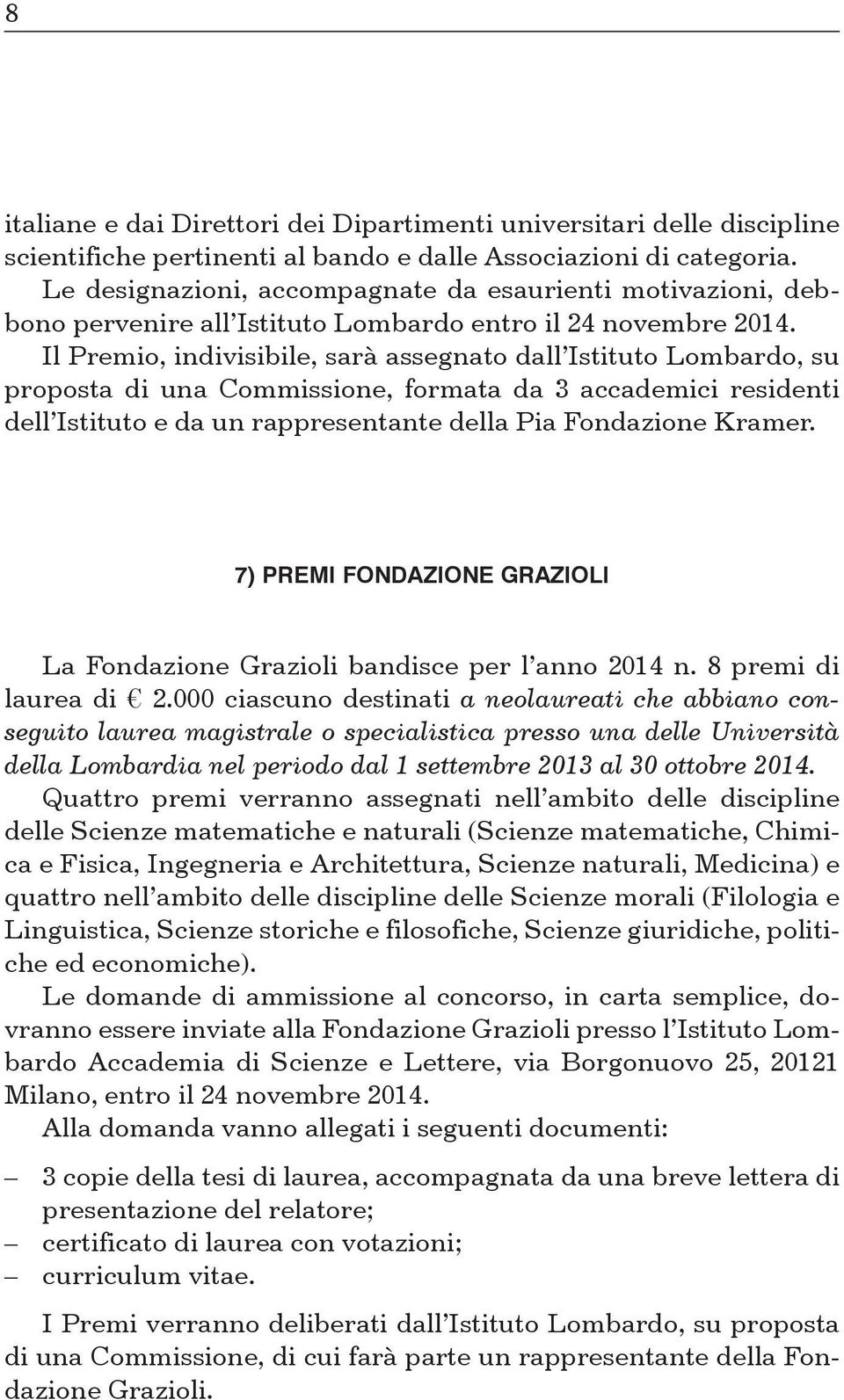 8

italiane e dai Direttori dei Dipartimenti universitari delle discipline scientifiche pertinenti al bando e dalle Associazioni di categoria.
Le designazioni, accompagnate da esaurienti motivazioni, debbono pervenire all'Istituto Lombardo entro il 24 novembre 2014.
Il Premio, indivisibile, sarà assegnato dall'Istituto Lombardo, su proposta di una Commissione, formata da 3 accademici residenti dell'Istituto e da un rappresentante della Pia Fondazione Kramer.

7) PREMI FONDAZIONE GRAZIOLI

La Fondazione Grazioli bandisce per l'anno 2014 n. 8 premi di laurea di € 2.000 ciascuno destinati a neolaureati che abbiano conseguito laurea magistrale o specialistica presso una delle Università della Lombardia nel periodo dal 1 settembre 2013 al 30 ottobre 2014.
Quattro premi verranno assegnati nell'ambito delle discipline delle Scienze matematiche e naturali (Scienze matematiche, Chimica e Fisica, Ingegneria e Architettura, Scienze naturali, Medicina) e quattro nell'ambito delle discipline delle Scienze morali (Filologia e Linguistica, Scienze storiche e filosofiche, Scienze giuridiche, politiche ed economiche).
Le domande di ammissione al concorso, in carta semplice, dovranno essere inviate alla Fondazione Grazioli presso l'Istituto Lombardo Accademia di Scienze e Lettere, via Borgonuovo 25, 20121 Milano, entro il 24 novembre 2014.
Alla domanda vanno allegati i seguenti documenti:
– 3 copie della tesi di laurea, accompagnata da una breve lettera di presentazione del relatore;
– certificato di laurea con votazioni;
– curriculum vitae.

I Premi verranno deliberati dall'Istituto Lombardo, su proposta di una Commissione, di cui farà parte un rappresentante della Fondazione Grazioli.